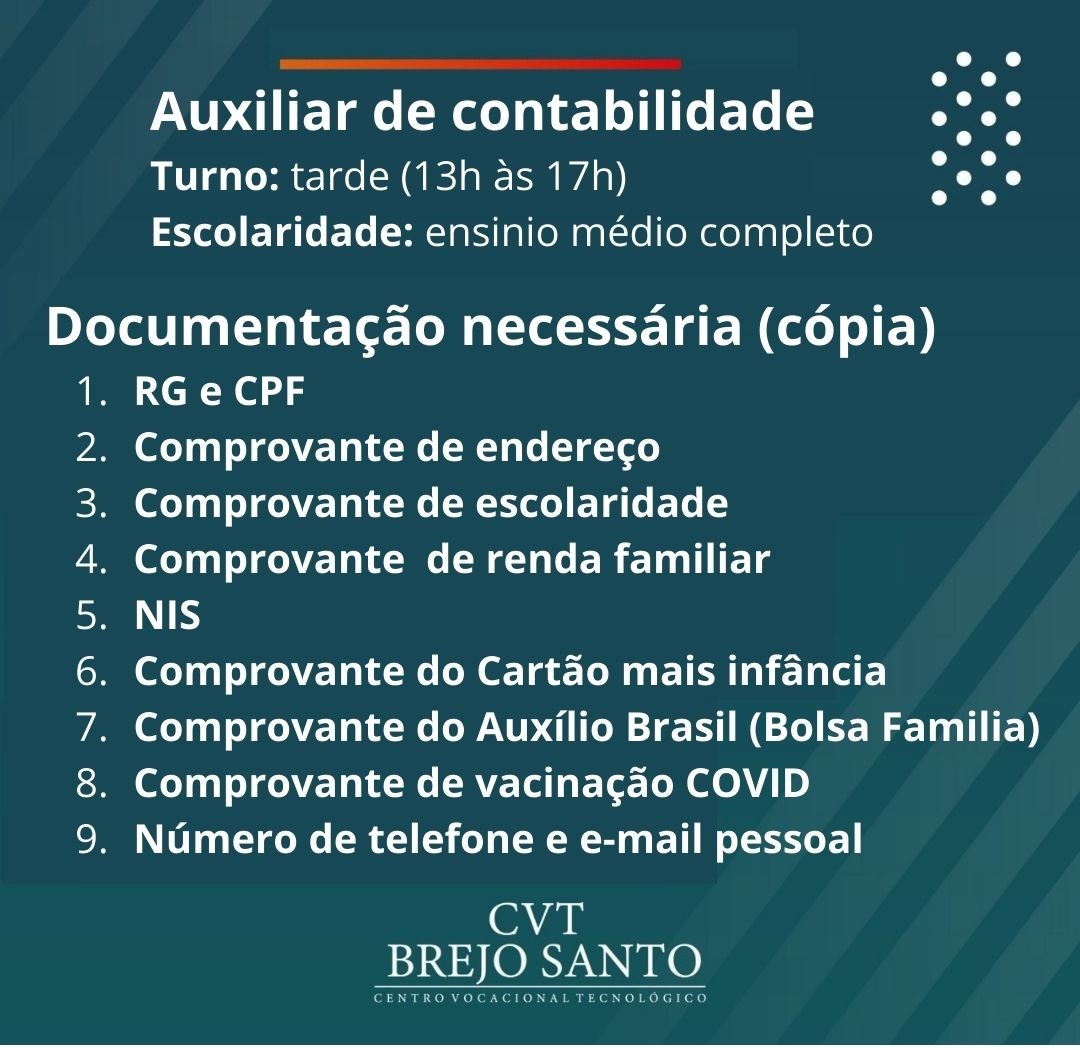 Auxiliar de contabilidade
Turno: tarde (13h às 17h)
Escolaridade: ensinio médio completo

Documentação necessária (cópia)
1. RG e CPF
2. Comprovante de endereço
3. Comprovante de escolaridade
4. Comprovante  de renda familiar
5. NIS
6. Comprovante do Cartão mais infância
7. Comprovante do Auxílio Brasil (Bolsa Familia)
8. Comprovante de vacinação COVID
9. Número de telefone e e-mail pessoal

CVT
BREJO SANTO
CENTRO VOCACIONAL TECNOLÓGICO